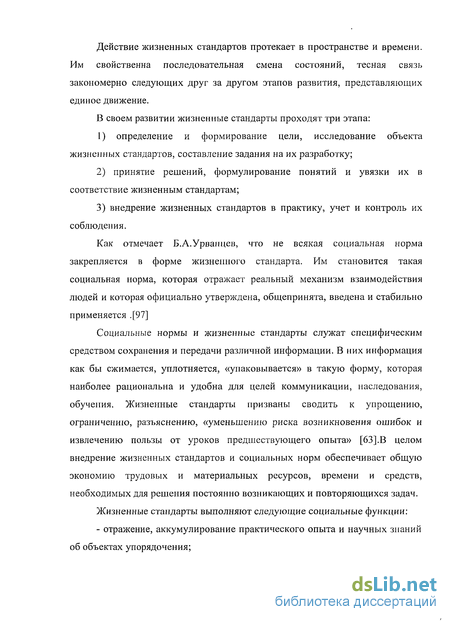 Действие жизненных стандартов протекает в пространстве и времени. Им свойственна последовательная смена состояний, тесная связь закономерно следующих друг за другом этапов развития, представляющих единое движение.

В своем развитии жизненные стандарты проходят три этапа:

1) определение и формирование цели, исследование объекта жизненных стандартов, составление задания на их разработку;

2) принятие решений, формулирование понятий и увязки их в соответствие жизненным стандартам;

3) внедрение жизненных стандартов в практику, учет и контроль их соблюдения.

Как отмечает Б.А.Урванцев, что не всякая социальная норма закрепляется в форме жизненного стандарта. Им становится такая социальная норма, которая отражает реальный механизм взаимодействия людей и которая официально утверждена, общепринята, введена и стабильно применяется .[97]

Социальные нормы и жизненные стандарты служат специфическим средством сохранения и передачи различной информации. В них информация как бы сжимается, уплотняется, «упаковывается» в такую форму, которая наиболее рациональна и удобна для целей коммуникации, наследования, обучения. Жизненные стандарты призваны сводить к упрощению, ограничению, разъяснению, «уменьшению риска возникновения ошибок и извлечению пользы от уроков предшествующего опыта» [63].В целом внедрение жизненных стандартов и социальных норм обеспечивает общую экономию трудовых и материальных ресурсов, времени и средств, необходимых для решения постоянно возникающих и повторяющихся задач.

Жизненные стандарты выполняют следующие социальные функции:

- отражение, аккумулирование практического опыта и научных знаний об объектах упорядочения;

dsLib.net
библиотека диссертаций